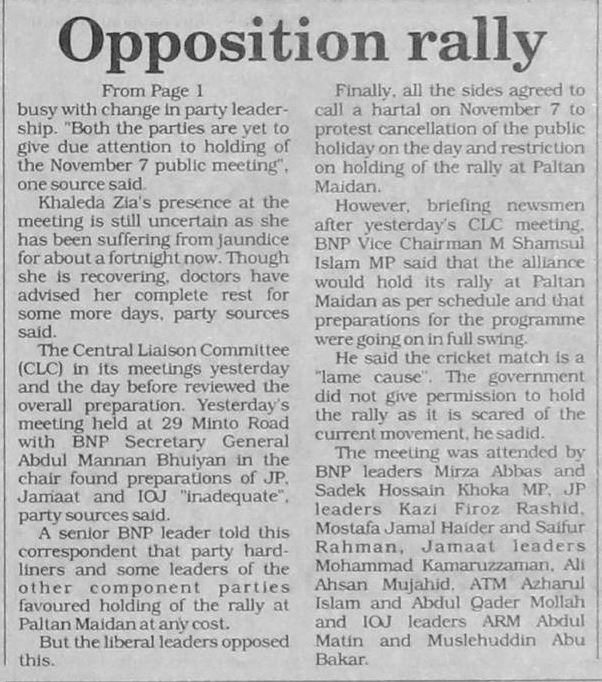 Opposition rally

From Page 1

busy with change in party leadership. "Both the parties are yet to give due attention to holding of the November 7 public meeting", one source said.

Khaleda Zia's presence at the meeting is still uncertain as she has been suffering from jaundice for about a fortnight now. Though she is recovering, doctors have advised her complete rest for some more days, party sources said.

The Central Liaison Committee (CLC) in its meetings yesterday and the day before reviewed the overall preparation. Yesterday's meeting held at 29 Minto Road with BNP Secretary General Abdul Mannan Bhuiyan in the chair found preparations of JP, Jamaat and IOJ "inadequate", party sources said.

A senior BNP leader told this correspondent that party hardliners and some leaders of the other component parties favoured holding of the rally at Paltan Maidan at any cost.

But the liberal leaders opposed this.

Finally, all the sides agreed to call a hartal on November 7 to protest cancellation of the public holiday on the day and restriction on holding of the rally at Paltan Maidan.

However, briefing newsmen after yesterday's CLC meeting, BNP Vice Chairman M Shamsul Islam MP said that the alliance would hold its rally at Paltan Maidan as per schedule and that preparations for the programme were going on in full swing.

He said the cricket match is a "lame cause". The government did not give permission to hold the rally as it is scared of the current movement, he sadid.

The meeting was attended by BNP leaders Mirza Abbas and Sadek Hossain Khoka MP, JP leaders Kazi Firoz Rashid, Mostafa Jamal Haider and Saifur Rahman, Jamaat leaders Mohammad Kamaruzzaman, Ali Ahsan Mujahid, ATM Azharul Islam and Abdul Qader Mollah and IOJ leaders ARM Abdul Matin and Muslehuddin Abu Bakar.